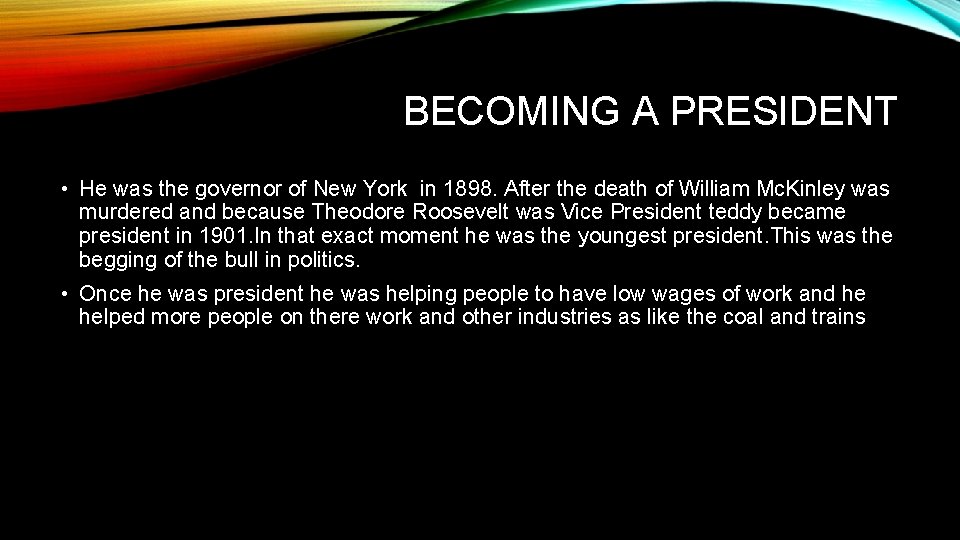 BECOMING A PRESIDENT

• He was the governor of New York in 1898. After the death of William McKinley was murdered and because Theodore Roosevelt was Vice President teddy became president in 1901.In that exact moment he was the youngest president.This was the begging of the bull in politics.

• Once he was president he was helping people to have low wages of work and he helped more people on there work and other industries as like the coal and trains